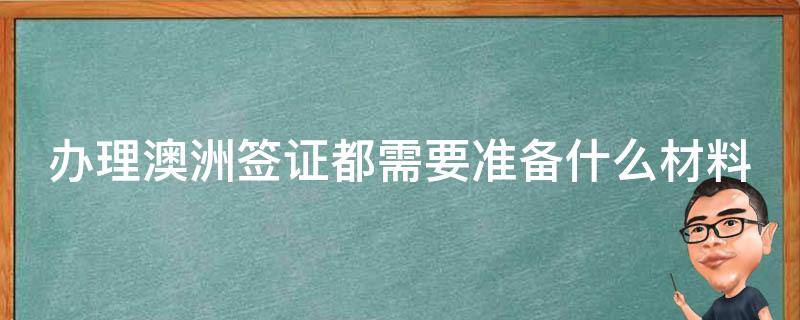 办理澳洲签证都需要准备什么材料